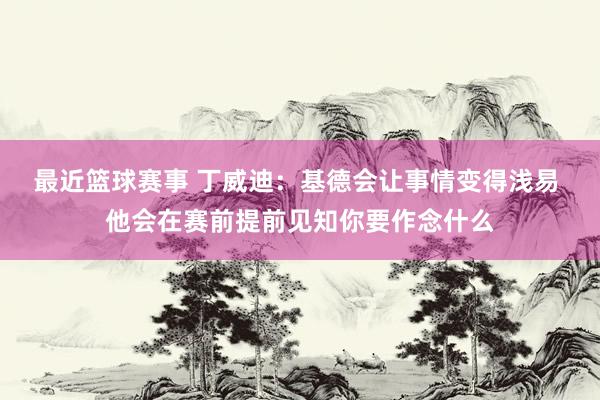 最近篮球赛事 丁威迪：基德会让事情变得浅易 他会在赛前提前见知你要作念什么